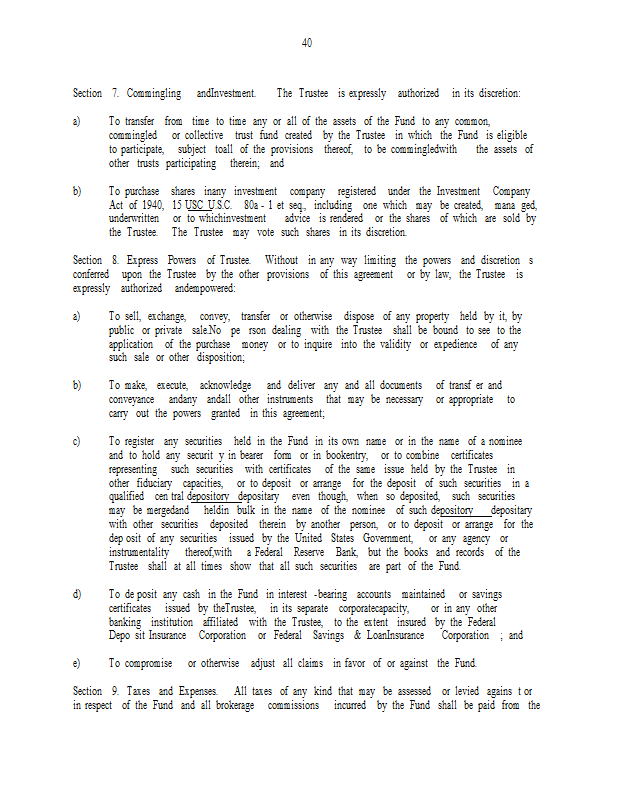 40

Section 7. Commingling andInvestment. The Trustee is expressly authorized in its discretion:

a) To transfer from time to time any or all of the assets of the Fund to any common, commingled or collective trust fund created by the Trustee in which the Fund is eligible to participate, subject toall of the provisions thereof, to be commingledwith the assets of other trusts participating therein; and

b) To purchase shares inany investment company registered under the Investment Company Act of 1940, 15 USC U.S.C. 80a - 1 et seq., including one which may be created, mana ged, underwritten or to whichinvestment advice is rendered or the shares of which are sold by the Trustee. The Trustee may vote such shares in its discretion.

Section 8. Express Powers of Trustee. Without in any way limiting the powers and discretion s conferred upon the Trustee by the other provisions of this agreement or by law, the Trustee is expressly authorized andempowered:

a) To sell, exchange, convey, transfer or otherwise dispose of any property held by it, by public or private sale.No pe rson dealing with the Trustee shall be bound to see to the application of the purchase money or to inquire into the validity or expedience of any such sale or other disposition;

b) To make, execute, acknowledge and deliver any and all documents of transf er and conveyance andany andall other instruments that may be necessary or appropriate to carry out the powers granted in this agreement;

c) To register any securities held in the Fund in its own name or in the name of a nominee and to hold any securit y in bearer form or in bookentry, or to combine certificates representing such securities with certificates of the same issue held by the Trustee in other fiduciary capacities, or to deposit or arrange for the deposit of such securities in a qualified cen tral depository depositary even though, when so deposited, such securities may be mergedand heldin bulk in the name of the nominee of such depository depositary with other securities deposited therein by another person, or to deposit or arrange for the dep osit of any securities issued by the United States Government, or any agency or instrumentality thereof,with a Federal Reserve Bank, but the books and records of the Trustee shall at all times show that all such securities are part of the Fund.

d) To de posit any cash in the Fund in interest -bearing accounts maintained or savings certificates issued by theTrustee, in its separate corporatecapacity, or in any other banking institution affiliated with the Trustee, to the extent insured by the Federal Depo sit Insurance Corporation or Federal Savings & LoanInsurance Corporation ; and

e) To compromise or otherwise adjust all claims in favor of or against the Fund.

Section 9. Taxes and Expenses. All taxes of any kind that may be assessed or levied agains t or in respect of the Fund and all brokerage commissions incurred by the Fund shall be paid from the